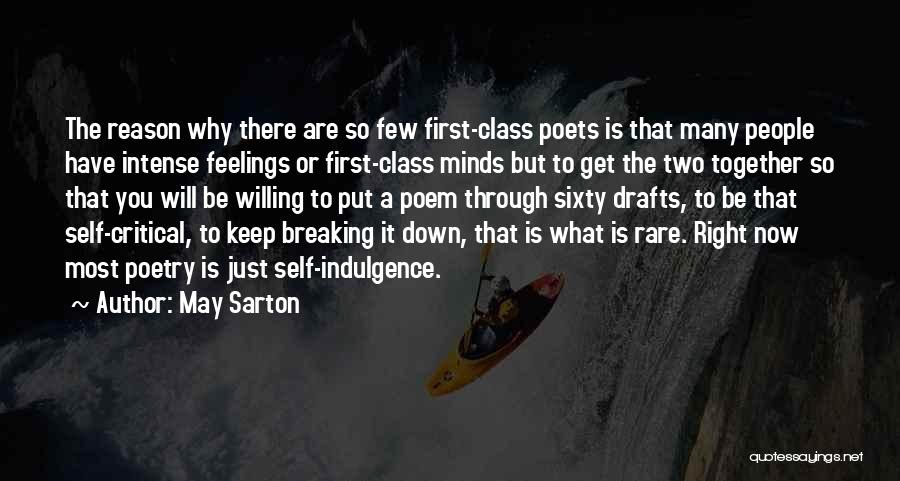 The reason why there are so few first-class poets is that many people have intense feelings or first-class minds but to get the two together so that you will be willing to put a poem through sixty drafts, to be that self-critical, to keep breaking it down, that is what is rare. Right now most poetry is just self-indulgence.

~ Author: May Sarton

quotessayings.net